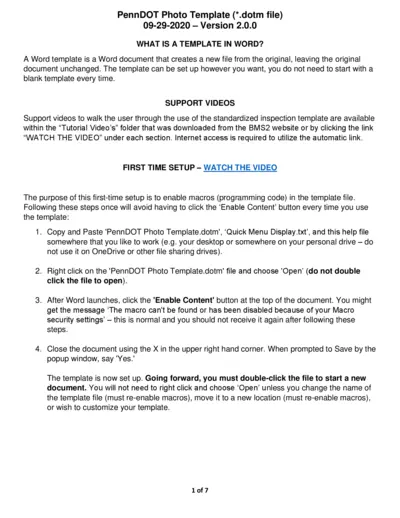 PennDOT Photo Template (*.dotm file)
09-29-2020 – Version 2.0.0

WHAT IS A TEMPLATE IN WORD?

A Word template is a Word document that creates a new file from the original, leaving the original document unchanged. The template can be set up however you want, you do not need to start with a blank template every time.

SUPPORT VIDEOS

Support videos to walk the user through the use of the standardized inspection template are available within the "Tutorial Video's" folder that was downloaded from the BMS2 website or by clicking the link "WATCH THE VIDEO" under each section. Internet access is required to utilize the automatic link.

FIRST TIME SETUP – WATCH THE VIDEO

The purpose of this first-time setup is to enable macros (programming code) in the template file. Following these steps once will avoid having to click the 'Enable Content' button every time you use the template:

1. Copy and Paste 'PennDOT Photo Template.dotm', 'Quick Menu Display.txt', and this help file somewhere that you like to work (e.g. your desktop or somewhere on your personal drive – do not use it on OneDrive or other file sharing drives).

2. Right click on the 'PennDOT Photo Template.dotm' file and choose 'Open' (do not double click the file to open).

3. After Word launches, click the 'Enable Content' button at the top of the document. You might get the message 'The macro can't be found or has been disabled because of your Macro security settings' – this is normal and you should not receive it again after following these steps.

4. Close the document using the X in the upper right hand corner. When prompted to Save by the popup window, say 'Yes.'

The template is now set up. Going forward, you must double-click the file to start a new document. You will not need to right click and choose 'Open' unless you change the name of the template file (must re-enable macros), move it to a new location (must re-enable macros), or wish to customize your template.

1 of 7